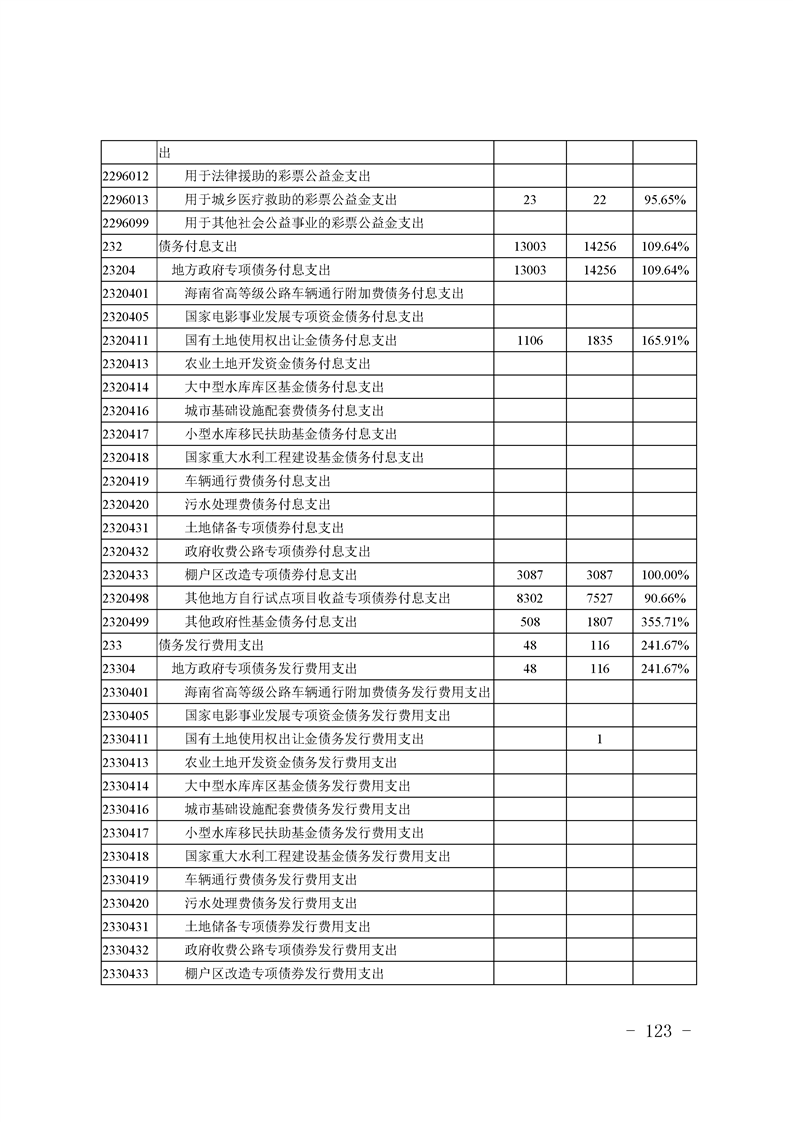 |  | 出 |  |  |  |
|---|---|---|---|---|
| 2296012 | 用于法律援助的彩票公益金支出 |  |  |  |
| 2296013 | 用于城乡医疗救助的彩票公益金支出 | 23 | 22 | 95.65% |
| 2296099 | 用于其他社会公益事业的彩票公益金支出 |  |  |  |
| 232 | 债务付息支出 | 13003 | 14256 | 109.64% |
| 23204 | 地方政府专项债务付息支出 | 13003 | 14256 | 109.64% |
| 2320401 | 海南省高等级公路车辆通行附加费债务付息支出 |  |  |  |
| 2320405 | 国家电影事业发展专项资金债务付息支出 |  |  |  |
| 2320411 | 国有土地使用权出让金债务付息支出 | 1106 | 1835 | 165.91% |
| 2320413 | 农业土地开发资金债务付息支出 |  |  |  |
| 2320414 | 大中型水库库区基金债务付息支出 |  |  |  |
| 2320416 | 城市基础设施配套费债务付息支出 |  |  |  |
| 2320417 | 小型水库移民扶助基金债务付息支出 |  |  |  |
| 2320418 | 国家重大水利工程建设基金债务付息支出 |  |  |  |
| 2320419 | 车辆通行费债务付息支出 |  |  |  |
| 2320420 | 污水处理费债务付息支出 |  |  |  |
| 2320431 | 土地储备专项债券付息支出 |  |  |  |
| 2320432 | 政府收费公路专项债券付息支出 |  |  |  |
| 2320433 | 棚户区改造专项债券付息支出 | 3087 | 3087 | 100.00% |
| 2320498 | 其他地方自行试点项目收益专项债券付息支出 | 8302 | 7527 | 90.66% |
| 2320499 | 其他政府性基金债务付息支出 | 508 | 1807 | 355.71% |
| 233 | 债务发行费用支出 | 48 | 116 | 241.67% |
| 23304 | 地方政府专项债务发行费用支出 | 48 | 116 | 241.67% |
| 2330401 | 海南省高等级公路车辆通行附加费债务发行费用支出 |  |  |  |
| 2330405 | 国家电影事业发展专项资金债务发行费用支出 |  |  |  |
| 2330411 | 国有土地使用权出让金债务发行费用支出 |  | 1 |  |
| 2330413 | 农业土地开发资金债务发行费用支出 |  |  |  |
| 2330414 | 大中型水库库区基金债务发行费用支出 |  |  |  |
| 2330416 | 城市基础设施配套费债务发行费用支出 |  |  |  |
| 2330417 | 小型水库移民扶助基金债务发行费用支出 |  |  |  |
| 2330418 | 国家重大水利工程建设基金债务发行费用支出 |  |  |  |
| 2330419 | 车辆通行费债务发行费用支出 |  |  |  |
| 2330420 | 污水处理费债务发行费用支出 |  |  |  |
| 2330431 | 土地储备专项债券发行费用支出 |  |  |  |
| 2330432 | 政府收费公路专项债券发行费用支出 |  |  |  |
| 2330433 | 棚户区改造专项债券发行费用支出 |  |  |  |

- 123 -